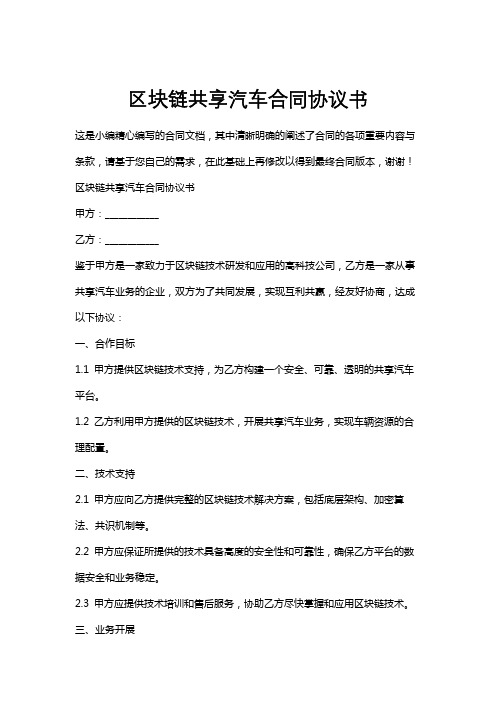 区块链共享汽车合同协议书

这是小编精心编写的合同文档，其中清晰明确的阐述了合同的各项重要内容与条款，请基于您自己的需求，在此基础上再修改以得到最终合同版本，谢谢！

区块链共享汽车合同协议书

甲方：__________

乙方：__________

鉴于甲方是一家致力于区块链技术研发和应用的高科技公司，乙方是一家从事共享汽车业务的企业，双方为了共同发展，实现互利共赢，经友好协商，达成以下协议：

一、合作目标

1.1 甲方提供区块链技术支持，为乙方构建一个安全、可靠、透明的共享汽车平台。

1.2 乙方利用甲方提供的区块链技术，开展共享汽车业务，实现车辆资源的合理配置。

二、技术支持

2.1 甲方应向乙方提供完整的区块链技术解决方案，包括底层架构、加密算法、共识机制等。

2.2 甲方应保证所提供的技术具备高度的安全性和可靠性，确保乙方平台的数据安全和业务稳定。

2.3 甲方应提供技术培训和售后服务，协助乙方尽快掌握和应用区块链技术。

三、业务开展